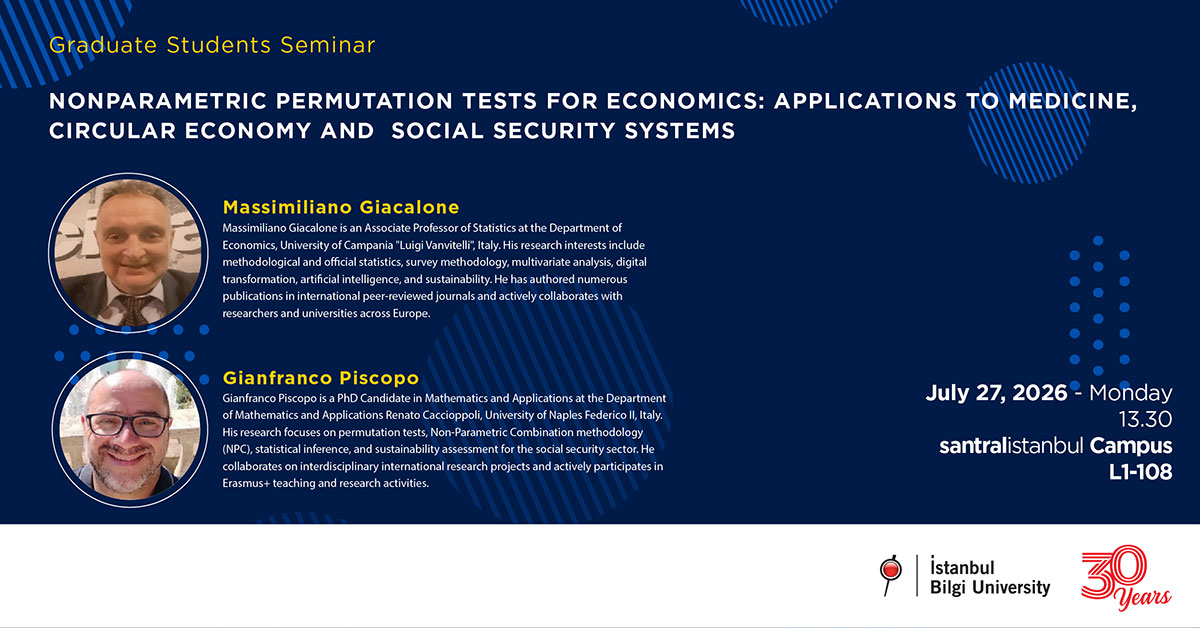 Graduate Students Seminar

NONPARAMETRIC PERMUTATION TESTS FOR ECONOMICS: APPLICATIONS TO MEDICINE, CIRCULAR ECONOMY AND SOCIAL SECURITY SYSTEMS

Massimiliano Giacalone

Massimiliano Giacalone is an Associate Professor of Statistics at the Department of Economics, University of Campania "Luigi Vanvitelli", Italy. His research interests include methodological and official statistics, survey methodology, multivariate analysis, digital transformation, artificial intelligence, and sustainability. He has authored numerous publications in international peer-reviewed journals and actively collaborates with researchers and universities across Europe.

Gianfranco Piscopo

Gianfranco Piscopo is a PhD Candidate in Mathematics and Applications at the Department of Mathematics and Applications Renato Caccioppoli, University of Naples Federico II, Italy. His research focuses on permutation tests, Non-Parametric Combination methodology (NPC), statistical inference, and sustainability assessment for the social security sector. He collaborates on interdisciplinary international research projects and actively participates in Erasmus+ teaching and research activities.

July 27, 2026 - Monday
13.30
santralistanbul Campus
L1-108

İstanbul
Bilgi University

30 Years